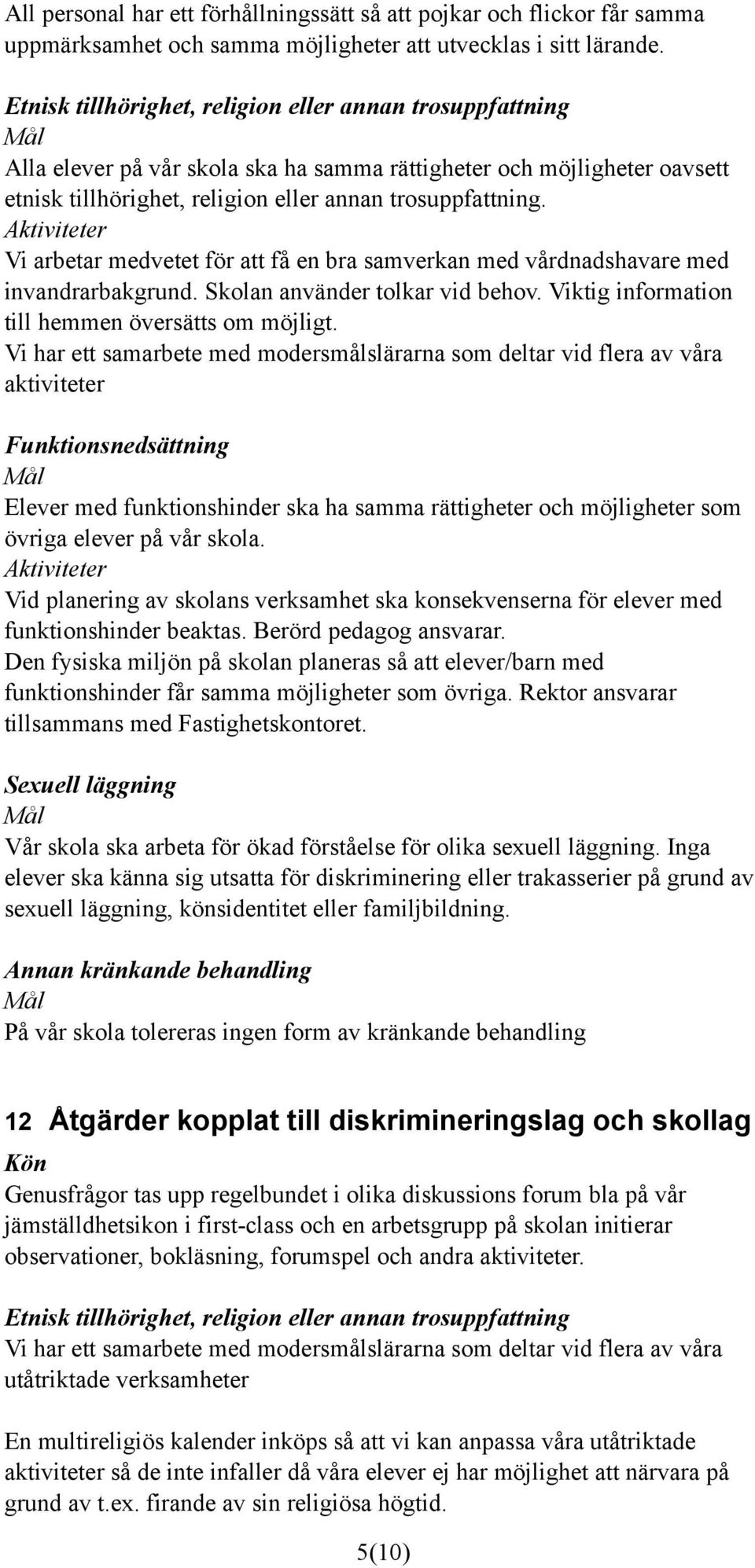 All personal har ett förhållningssätt så att pojkar och flickor får samma uppmärksamhet och samma möjligheter att utvecklas i sitt lärande.

Etnisk tillhörighet, religion eller annan trosuppfattning
Mål
Alla elever på vår skola ska ha samma rättigheter och möjligheter oavsett etnisk tillhörighet, religion eller annan trosuppfattning.
Aktiviteter
Vi arbetar medvetet för att få en bra samverkan med vårdnadshavare med invandrarbakgrund. Skolan använder tolkar vid behov. Viktig information till hemmen översätts om möjligt.
Vi har ett samarbete med modersmålslärarna som deltar vid flera av våra aktiviteter

Funktionsnedsättning
Mål
Elever med funktionshinder ska ha samma rättigheter och möjligheter som övriga elever på vår skola.
Aktiviteter
Vid planering av skolans verksamhet ska konsekvenserna för elever med funktionshinder beaktas. Berörd pedagog ansvarar.
Den fysiska miljön på skolan planeras så att elever/barn med funktionshinder får samma möjligheter som övriga. Rektor ansvarar tillsammans med Fastighetskontoret.

Sexuell läggning
Mål
Vår skola ska arbeta för ökad förståelse för olika sexuell läggning. Inga elever ska känna sig utsatta för diskriminering eller trakasserier på grund av sexuell läggning, könsidentitet eller familjbildning.

Annan kränkande behandling
Mål
På vår skola tolereras ingen form av kränkande behandling

12 Åtgärder kopplat till diskrimineringslag och skollag
Kön
Genusfrågor tas upp regelbundet i olika diskussions forum bla på vår jämställdhetsikon i first-class och en arbetsgrupp på skolan initierar observationer, bokläsning, forumspel och andra aktiviteter.

Etnisk tillhörighet, religion eller annan trosuppfattning
Vi har ett samarbete med modersmålslärarna som deltar vid flera av våra utåtriktade verksamheter

En multireligiös kalender inköps så att vi kan anpassa våra utåtriktade aktiviteter så de inte infaller då våra elever ej har möjlighet att närvara på grund av t.ex. firande av sin religiösa högtid.

5(10)